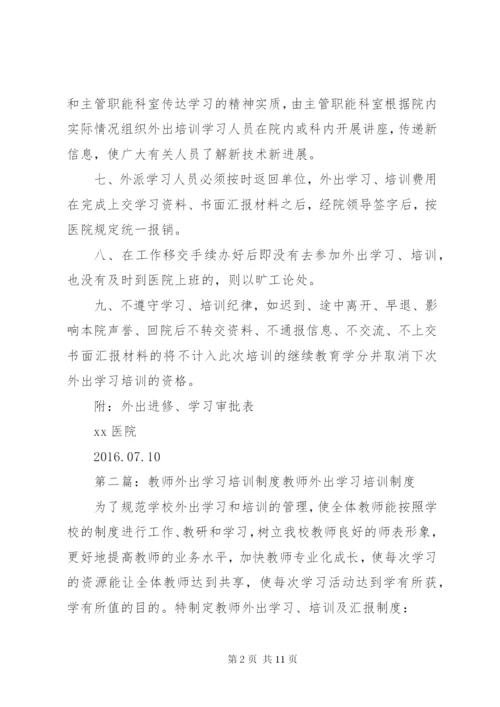 和主管职能科室传达学习的精神实质，由主管职能科室根据院内实际情况组织外出培训学习人员在院内或科内开展讲座，传递新信息，使广大有关人员了解新技术新进展。

七、外派学习人员必须按时返回单位，外出学习、培训费用在完成上交学习资料、书面汇报材料之后，经院领导签字后，按医院规定统一报销。

八、在工作移交手续办好后即没有去参加外出学习、培训，也没有及时到医院上班的，则以旷工论处。

九、不遵守学习、培训纪律，如迟到、途中离开、早退、影响本院声誉、回院后不转交资料、不通报信息、不交流、不上交书面汇报材料的将不计入此次培训的继续教育学分并取消下次外出学习培训的资格。

附：外出进修、学习审批表

xx 医院

2016.07.10

第二篇：教师外出学习培训制度教师外出学习培训制度

为了规范学校外出学习和培训的管理，使全体教师能按照学校的制度进行工作、教研和学习，树立我校教师良好的师表形象，更好地提高教师的业务水平，加快教师专业化成长，使每次学习的资源能让全体教师达到共享，使每次学习活动达到学有所获，学有所值的目的。特制定教师外出学习、培训及汇报制度：

第 2 页 共 11 页